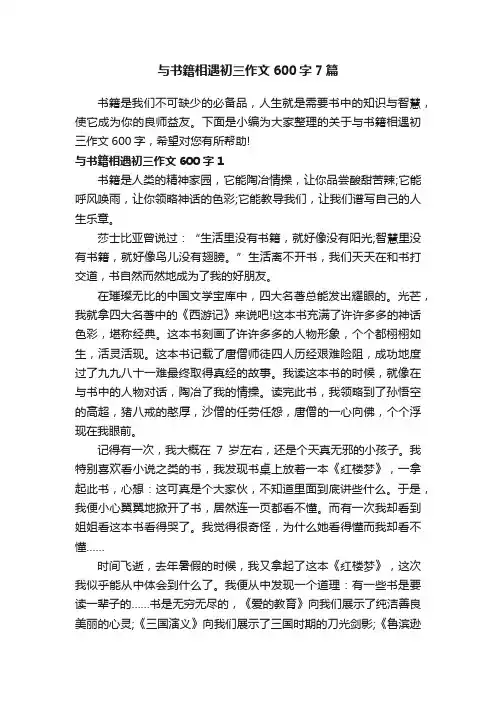 与书籍相遇初三作文 600 字 7 篇

书籍是我们不可缺少的必备品，人生就是需要书中的知识与智慧，使它成为你的良师益友。下面是小编为大家整理的关于与书籍相遇初三作文 600 字，希望对您有所帮助!

与书籍相遇初三作文 600 字 1

书籍是人类的精神家园，它能陶冶情操，让你品尝酸甜苦辣;它能呼风唤雨，让你领略神话的色彩;它能教导我们，让我们谱写自己的人生乐章。

莎士比亚曾说过：“生活里没有书籍，就好像没有阳光;智慧里没有书籍，就好像鸟儿没有翅膀。”生活离不开书，我们天天在和书打交道，书自然而然地成为了我的好朋友。

在璀璨无比的中国文学宝库中，四大名著总能发出耀眼的。光芒，我就拿四大名著中的《西游记》来说吧!这本书充满了许许多多的神话色彩，堪称经典。这本书刻画了许许多多的人物形象，个个都栩栩如生，活灵活现。这本书记载了唐僧师徒四人历经艰难险阻，成功地度过了九九八十一难最终取得真经的故事。我读这本书的时候，就像在与书中的人物对话，陶冶了我的情操。读完此书，我领略到了孙悟空的高超，猪八戒的憨厚，沙僧的任劳任怨，唐僧的一心向佛，个个浮现在我眼前。

记得有一次，我大概在 7 岁左右，还是个天真无邪的小孩子。我特别喜欢看小说之类的书，我发现书桌上放着一本《红楼梦》，一拿起此书，心想：这可真是个大家伙，不知道里面到底讲些什么。于是，我便小心翼翼地掀开了书，居然连一页都看不懂。而有一次我却看到姐姐看这本书看得哭了。我觉得很奇怪，为什么她看得懂而我却看不懂……

时间飞逝，去年暑假的时候，我又拿起了这本《红楼梦》，这次我似乎能从中体会到什么了。我便从中发现一个道理：有一些书是要读一辈子的……书是无穷无尽的，《爱的教育》向我们展示了纯洁善良美丽的心灵;《三国演义》向我们展示了三国时期的刀光剑影;《鲁滨逊